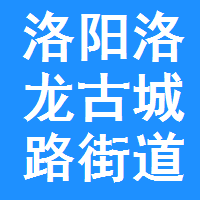 洛阳洛
龙古城
路街道